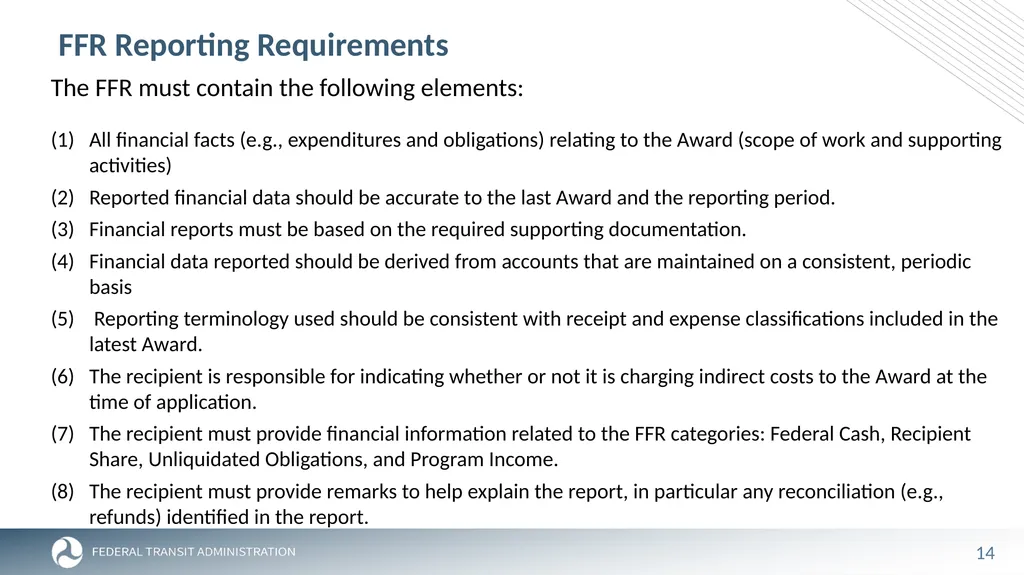 FFR Reporting Requirements

The FFR must contain the following elements:

(1) All financial facts (e.g., expenditures and obligations) relating to the Award (scope of work and supporting activities)

(2) Reported financial data should be accurate to the last Award and the reporting period.

(3) Financial reports must be based on the required supporting documentation.

(4) Financial data reported should be derived from accounts that are maintained on a consistent, periodic basis

(5) Reporting terminology used should be consistent with receipt and expense classifications included in the latest Award.

(6) The recipient is responsible for indicating whether or not it is charging indirect costs to the Award at the time of application.

(7) The recipient must provide financial information related to the FFR categories: Federal Cash, Recipient Share, Unliquidated Obligations, and Program Income.

(8) The recipient must provide remarks to help explain the report, in particular any reconciliation (e.g., refunds) identified in the report.

FEDERAL TRANSIT ADMINISTRATION

14